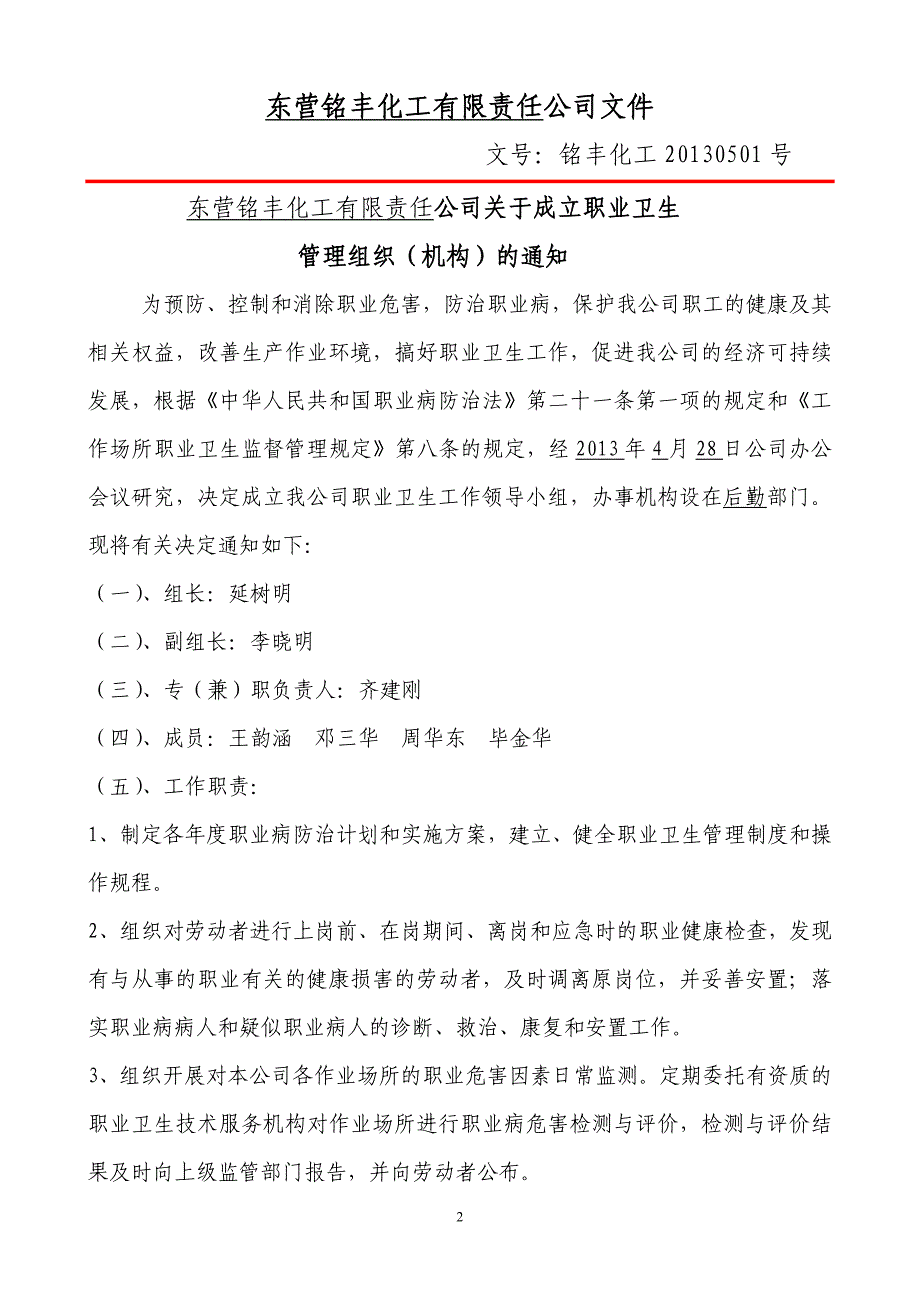 东营铭丰化工有限责任公司文件

文号：铭丰化工 20130501 号

东营铭丰化工有限责任公司关于成立职业卫生管理组织（机构）的通知

为预防、控制和消除职业危害，防治职业病，保护我公司职工的健康及其相关权益，改善生产作业环境，搞好职业卫生工作，促进我公司的经济可持续发展，根据《中华人民共和国职业病防治法》第二十一条第一项的规定和《工作场所职业卫生监督管理规定》第八条的规定，经 2013 年 4 月 28 日公司办公会议研究，决定成立我公司职业卫生工作领导小组，办事机构设在后勤部门。现将有关决定通知如下:

（一）、组长：延树明

（二）、副组长：李晓明

（三）、专（兼）职负责人：齐建刚

（四）、成员：王韵涵　邓三华　周华东　毕金华

（五）、工作职责:

1、制定各年度职业病防治计划和实施方案，建立、健全职业卫生管理制度和操作规程。

2、组织对劳动者进行上岗前、在岗期间、离岗和应急时的职业健康检查，发现有与从事的职业有关的健康损害的劳动者，及时调离原岗位，并妥善安置；落实职业病病人和疑似职业病人的诊断、救治、康复和安置工作。

3、组织开展对本公司各作业场所的职业危害因素日常监测。定期委托有资质的职业卫生技术服务机构对作业场所进行职业病危害检测与评价，检测与评价结果及时向上级监管部门报告，并向劳动者公布。

2